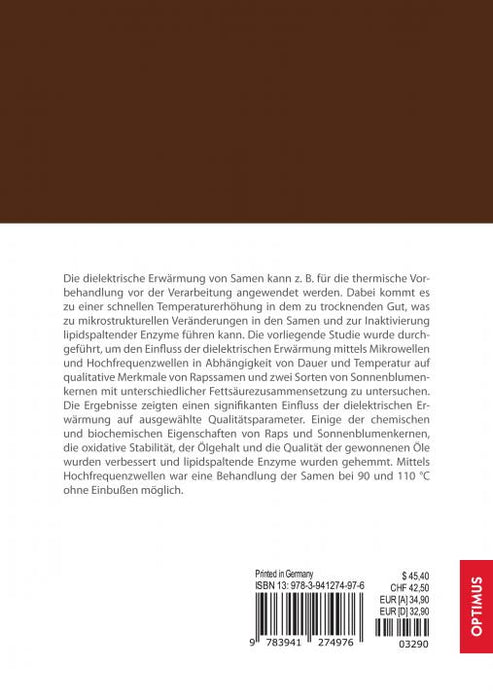 Die dielektrische Erwärmung von Samen kann z. B. für die thermische Vorbehandlung vor der Verarbeitung angewendet werden. Dabei kommt es zu einer schnellen Temperaturerhöhung in dem zu trocknenden Gut, was zu mikrostrukturellen Veränderungen in den Samen und zur Inaktivierung lipidspaltender Enzyme führen kann. Die vorliegende Studie wurde durchgeführt, um den Einfluss der dielektrischen Erwärmung mittels Mikrowellen und Hochfrequenzwellen in Abhängigkeit von Dauer und Temperatur auf qualitative Merkmale von Rapssamen und zwei Sorten von Sonnenblumenkernen mit unterschiedlicher Fettsäurezusammensetzung zu untersuchen. Die Ergebnisse zeigten einen signifikanten Einfluss der dielektrischen Erwärmung auf ausgewählte Qualitätsparameter. Einige der chemischen und biochemischen Eigenschaften von Raps und Sonnenblumenkernen, die oxidative Stabilität, der Ölgehalt und die Qualität der gewonnenen Öle wurden verbessert und lipidspaltende Enzyme wurden gehemmt. Mittels Hochfrequenzwellen war eine Behandlung der Samen bei 90 und 110 °C ohne Einbußen möglich.

Printed in Germany
ISBN 13: 978-3-941274-97-6

9 783941 274976

$ 45,40
CHF 42,50
EUR [A] 34,90
EUR [D] 32,90

03290

OPTIMUS